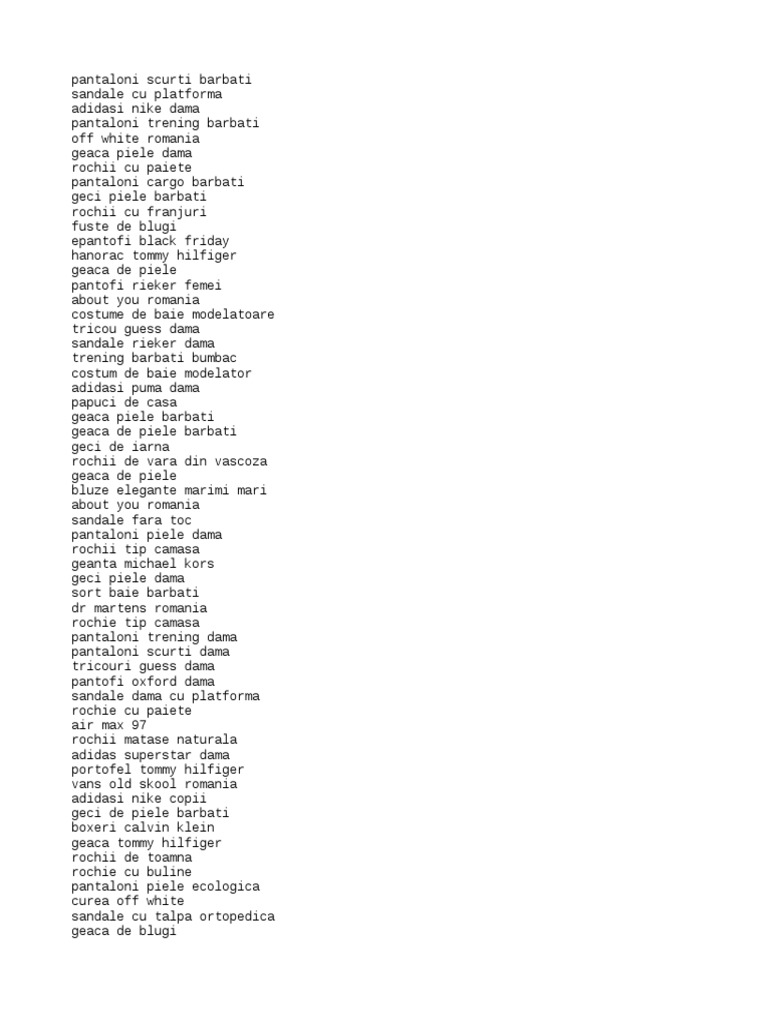 pantaloni scurti barbati
sandale cu platforma
adidasi nike dama
pantaloni trening barbati
off white romania
geaca piele dama
rochii cu paiete
pantaloni cargo barbati
geci piele barbati
rochii cu franjuri
fuste de blugi
epantofi black friday
hanorac tommy hilfiger
geaca de piele
pantofi rieker femei
about you romania
costume de baie modelatoare
tricou guess dama
sandale rieker dama
trening barbati bumbac
costum de baie modelator
adidasi puma dama
papuci de casa
geaca piele barbati
geaca de piele barbati
geci de iarna
rochii de vara din vascoza
geaca de piele
bluze elegante marimi mari
about you romania
sandale fara toc
pantaloni piele dama
rochii tip camasa
geanta michael kors
geci piele dama
sort baie barbati
dr martens romania
rochie tip camasa
pantaloni trening dama
pantaloni scurti dama
tricouri guess dama
pantofi oxford dama
sandale dama cu platforma
rochie cu paiete
air max 97
rochii matase naturala
adidas superstar dama
portofel tommy hilfiger
vans old skool romania
adidasi nike copii
geci de piele barbati
boxeri calvin klein
geaca tommy hilfiger
rochii de toamna
rochie cu buline
pantaloni piele ecologica
curea off white
sandale cu talpa ortopedica
geaca de blugi